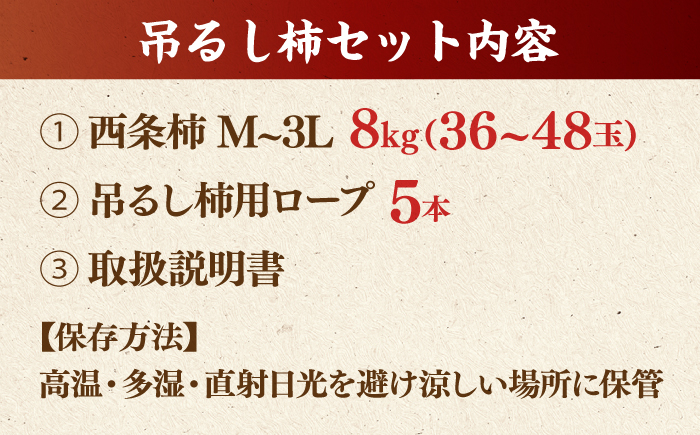 吊るし柿セット内容

① 西条柿 M~3L 8kg(36~48玉)

② 吊るし柿用ロープ 5本

③ 取扱説明書

【保存方法】
高温・多湿・直射日光を避け涼しい場所に保管